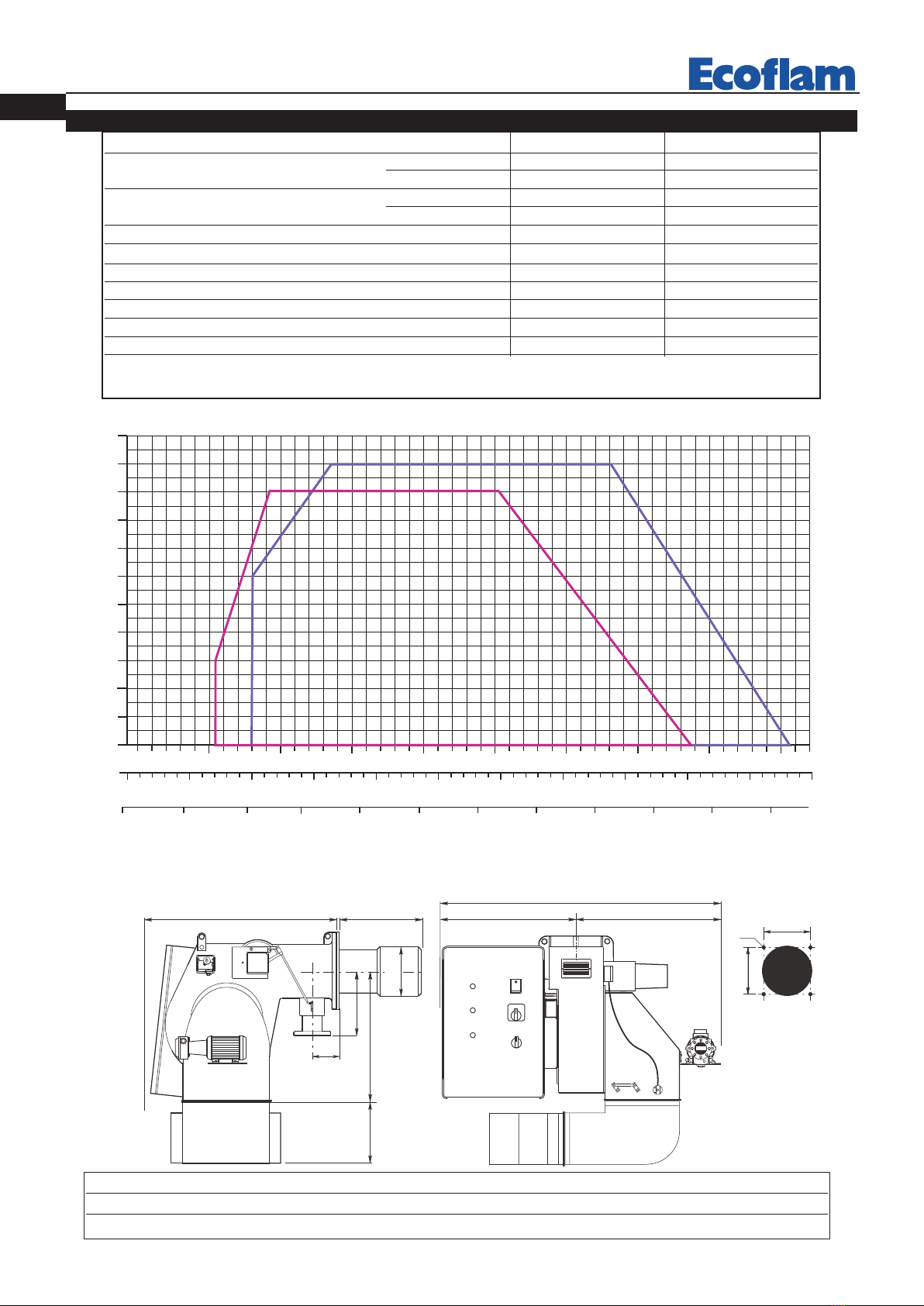 Ecoflam